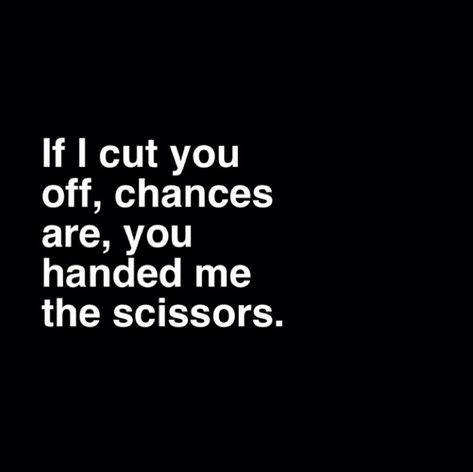 If I cut you off, chances are, you handed me the scissors.